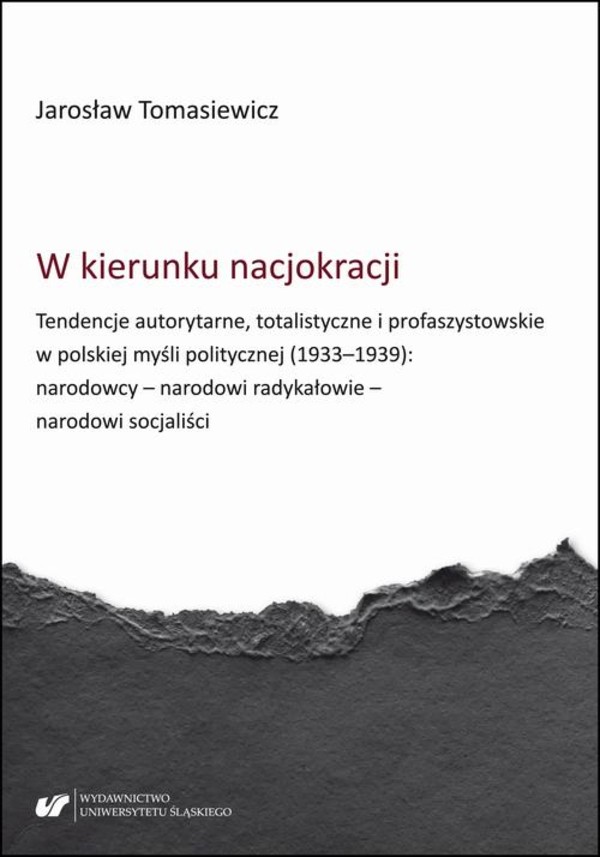 Jarosław Tomasiewicz

W kierunku nacjokracji

Tendencje autorytarne, totalistyczne i profaszystowskie w polskiej myśli politycznej (1933–1939): narodowcy – narodowi radykałowie – narodowi socjaliści

WYDAWNICTWO
UNIWERSYTETU ŚLĄSKIEGO